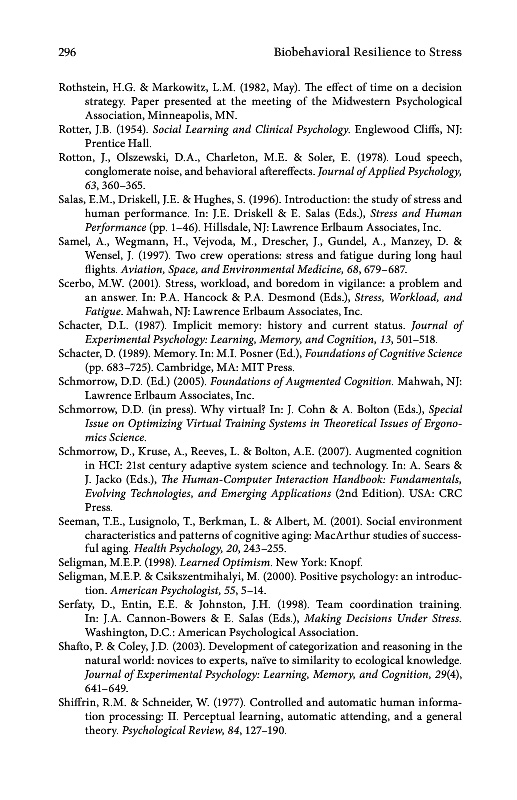 296 Biobehavioral Resilience to Stress

Rothstein, H.G. & Markowitz, L.M. (1982, May). The effect of time on a decision strategy. Paper presented at the meeting of the Midwestern Psychological Association, Minneapolis, MN.

Rotter, J.B. (1954). Social Learning and Clinical Psychology. Englewood Cliffs, NJ: Prentice Hall.

Rotton, J., Olszewski, D.A., Charleton, M.E. & Soler, E. (1978). Loud speech, conglomerate noise, and behavioral aftereffects. Journal of Applied Psychology, 63, 360–365.

Salas, E.M., Driskell, J.E. & Hughes, S. (1996). Introduction: the study of stress and human performance. In: J.E. Driskell & E. Salas (Eds.), Stress and Human Performance (pp. 1–46). Hillsdale, NJ: Lawrence Erlbaum Associates, Inc.

Samel, A., Wegmann, H., Vejvoda, M., Drescher, J., Gundel, A., Manzey, D. & Wensel, J. (1997). Two crew operations: stress and fatigue during long haul flights. Aviation, Space, and Environmental Medicine, 68, 679–687.

Scerbo, M.W. (2001). Stress, workload, and boredom in vigilance: a problem and an answer. In: P.A. Hancock & P.A. Desmond (Eds.), Stress, Workload, and Fatigue. Mahwah, NJ: Lawrence Erlbaum Associates, Inc.

Schacter, D.L. (1987). Implicit memory: history and current status. Journal of Experimental Psychology: Learning, Memory, and Cognition, 13, 501–518.

Schacter, D. (1989). Memory. In: M.I. Posner (Ed.), Foundations of Cognitive Science (pp. 683–725). Cambridge, MA: MIT Press.

Schmorrow, D.D. (Ed.) (2005). Foundations of Augmented Cognition. Mahwah, NJ: Lawrence Erlbaum Associates, Inc.

Schmorrow, D.D. (in press). Why virtual? In: J. Cohn & A. Bolton (Eds.), Special Issue on Optimizing Virtual Training Systems in Theoretical Issues of Ergonomics Science.

Schmorrow, D., Kruse, A., Reeves, L. & Bolton, A.E. (2007). Augmented cognition in HCI: 21st century adaptive system science and technology. In: A. Sears & J. Jacko (Eds.), The Human-Computer Interaction Handbook: Fundamentals, Evolving Technologies, and Emerging Applications (2nd Edition). USA: CRC Press.

Seeman, T.E., Lusignolo, T., Berkman, L. & Albert, M. (2001). Social environment characteristics and patterns of cognitive aging: MacArthur studies of successful aging. Health Psychology, 20, 243–255.

Seligman, M.E.P. (1998). Learned Optimism. New York: Knopf.

Seligman, M.E.P. & Csikszentmihalyi, M. (2000). Positive psychology: an introduction. American Psychologist, 55, 5–14.

Serfaty, D., Entin, E.E. & Johnston, J.H. (1998). Team coordination training. In: J.A. Cannon-Bowers & E. Salas (Eds.), Making Decisions Under Stress. Washington, D.C.: American Psychological Association.

Shafto, P. & Coley, J.D. (2003). Development of categorization and reasoning in the natural world: novices to experts, naïve to similarity to ecological knowledge. Journal of Experimental Psychology: Learning, Memory, and Cognition, 29(4), 641–649.

Shiffrin, R.M. & Schneider, W. (1977). Controlled and automatic human information processing: II. Perceptual learning, automatic attending, and a general theory. Psychological Review, 84, 127–190.